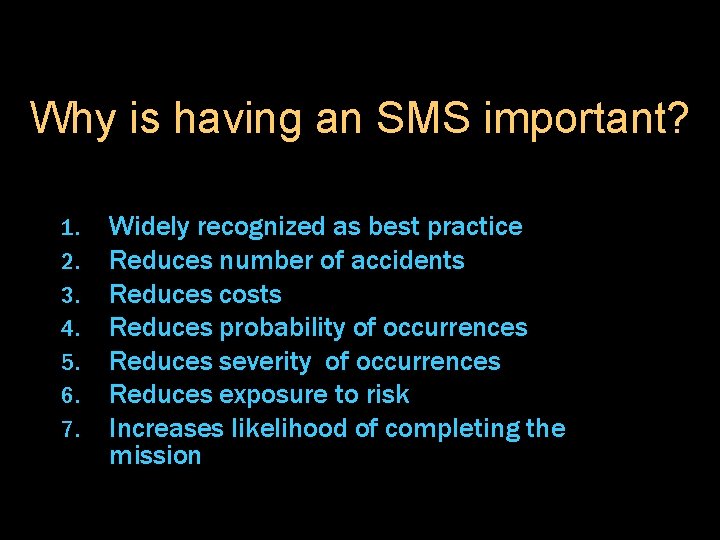 Why is having an SMS important?

1. Widely recognized as best practice
2. Reduces number of accidents
3. Reduces costs
4. Reduces probability of occurrences
5. Reduces severity of occurrences
6. Reduces exposure to risk
7. Increases likelihood of completing the mission